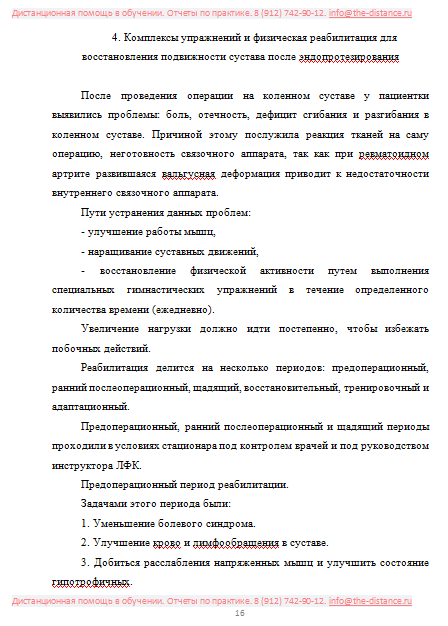 Дистанционная помощь в обучении. Отчеты по практике. 8 (912) 742-90-12. info@the-distance.ru

4. Комплексы упражнений и физическая реабилитация для восстановления подвижности сустава после эндопротезирования

После проведения операции на коленном суставе у пациентки выявились проблемы: боль, отечность, дефицит сгибания и разгибания в коленном суставе. Причиной этому послужила реакция тканей на саму операцию, неготовность связочного аппарата, так как при ревматоидном артрите развившаяся вальгусная деформация приводит к недостаточности внутреннего связочного аппарата.

Пути устранения данных проблем:

- улучшение работы мышц,

- наращивание суставных движений,

- восстановление физической активности путем выполнения специальных гимнастических упражнений в течение определенного количества времени (ежедневно).

Увеличение нагрузки должно идти постепенно, чтобы избежать побочных действий.

Реабилитация делится на несколько периодов: предоперационный, ранний послеоперационный, щадящий, восстановительный, тренировочный и адаптационный.

Предоперационный, ранний послеоперационный и щадящий периоды проходили в условиях стационара под контролем врачей и под руководством инструктора ЛФК.

Предоперационный период реабилитации.

Задачами этого периода были:

1. Уменьшение болевого синдрома.

2. Улучшение крово и лимфообращения в суставе.

3. Добиться расслабления напряженных мышц и улучшить состояние гипотрофичных.

Дистанционная помощь в обучении. Отчеты по практике. 8 (912) 742-90-12. info@the-distance.ru

16